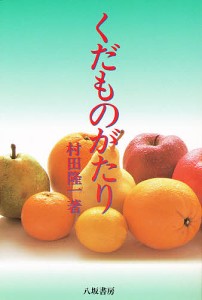 くだものがたり

村田隆一著

八坂書房